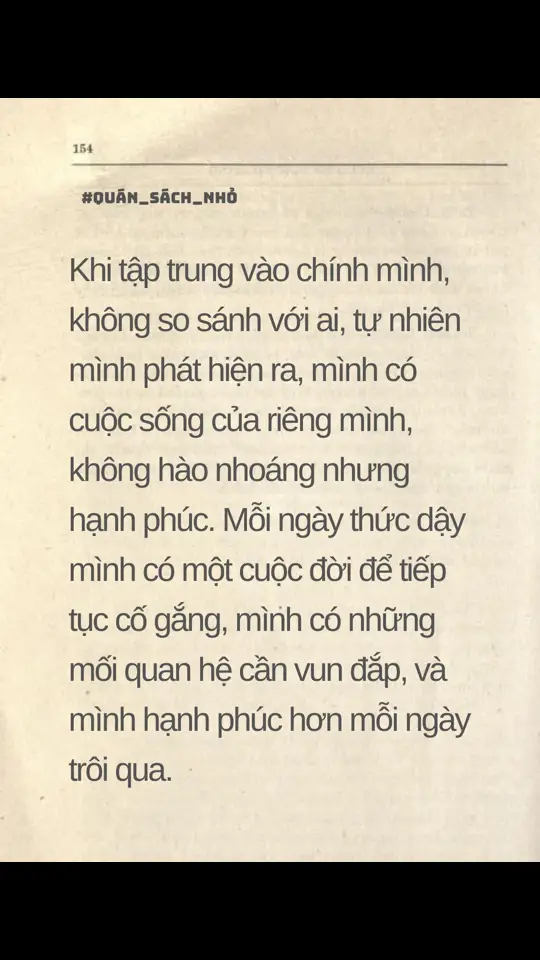 154

#QUÁN_SÁCH_NHỎ

Khi tập trung vào chính mình, không so sánh với ai, tự nhiên mình phát hiện ra, mình có cuộc sống của riêng mình, không hào nhoáng nhưng hạnh phúc. Mỗi ngày thức dậy mình có một cuộc đời để tiếp tục cố gắng, mình có những mối quan hệ cần vun đắp, và mình hạnh phúc hơn mỗi ngày trôi qua.